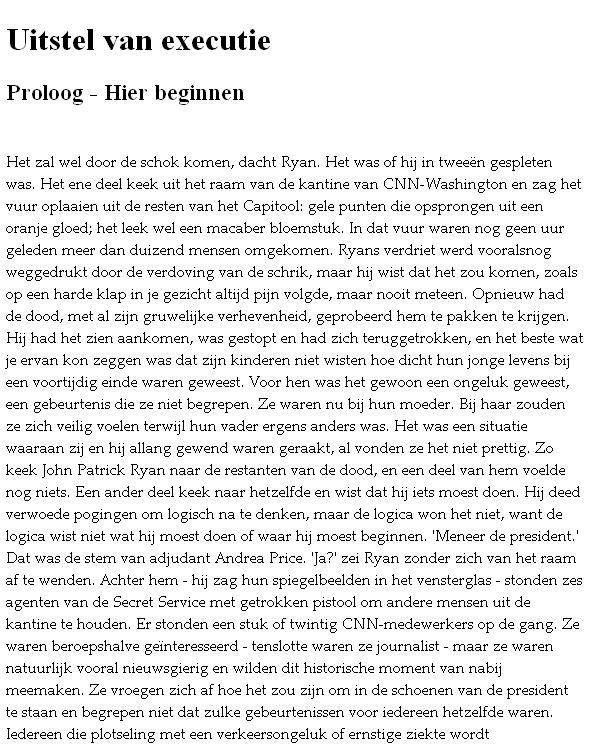 Uitstel van executie

Proloog - Hier beginnen

Het zal wel door de schok komen, dacht Ryan. Het was of hij in tweeën gespleten was. Het ene deel keek uit het raam van de kantine van CNN-Washington en zag het vuur oplaaien uit de resten van het Capitool: gele punten die opsprongen uit een oranje gloed; het leek wel een macaber bloemstuk. In dat vuur waren nog geen uur geleden meer dan duizend mensen omgekomen. Ryans verdriet werd vooralsnog weggedrukt door de verdoving van de schrik, maar hij wist dat het zou komen, zoals op een harde klap in je gezicht altijd pijn volgde, maar nooit meteen. Opnieuw had de dood, met al zijn gruwelijke verhevenheid, geprobeerd hem te pakken te krijgen. Hij had het zien aankomen, was gestopt en had zich teruggetrokken, en het beste wat je ervan kon zeggen was dat zijn kinderen niet wisten hoe dicht hun jonge levens bij een voortijdig einde waren geweest. Voor hen was het gewoon een ongeluk geweest, een gebeurtenis die ze niet begrepen. Ze waren nu bij hun moeder. Bij haar zouden ze zich veilig voelen terwijl hun vader ergens anders was. Het was een situatie waaraan zij en hij allang gewend waren geraakt, al vonden ze het niet prettig. Zo keek John Patrick Ryan naar de restanten van de dood, en een deel van hem voelde nog niets. Een ander deel keek naar hetzelfde en wist dat hij iets moest doen. Hij deed verwoede pogingen om logisch na te denken, maar de logica won het niet, want de logica wist niet wat hij moest doen of waar hij moest beginnen. 'Meneer de president.' Dat was de stem van adjudant Andrea Price. 'Ja?' zei Ryan zonder zich van het raam af te wenden. Achter hem - hij zag hun spiegelbeelden in het vensterglas - stonden zes agenten van de Secret Service met getrokken pistool om andere mensen uit de kantine te houden. Er stonden een stuk of twintig CNN-medewerkers op de gang. Ze waren beroepshalve geïnteresseerd - tenslotte waren ze journalist - maar ze waren natuurlijk vooral nieuwsgierig en wilden dit historische moment van nabij meemaken. Ze vroegen zich af hoe het zou zijn om in de schoenen van de president te staan en begrepen niet dat zulke gebeurtenissen voor iedereen hetzelfde waren. Iedereen die plotseling met een verkeersongeluk of ernstige ziekte wordt